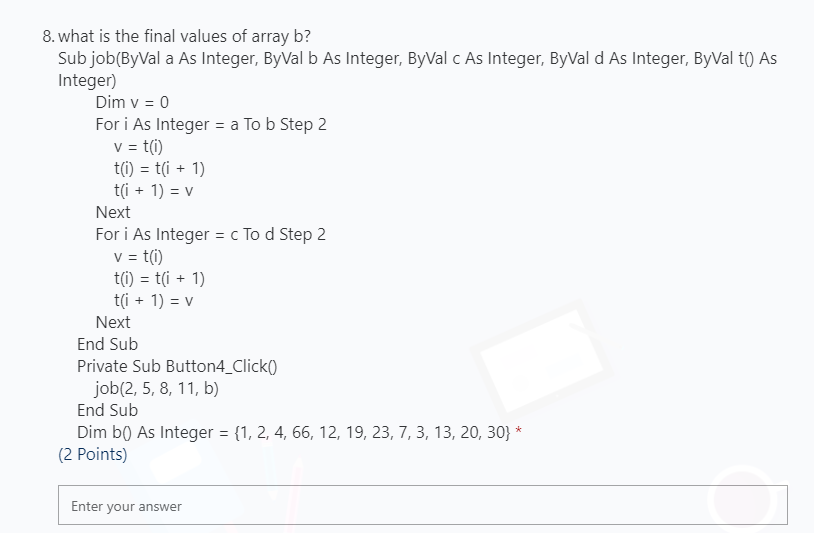 8. what is the final values of array b?

Sub job(ByVal a As Integer, ByVal b As Integer, ByVal c As Integer, ByVal d As Integer, ByVal t() As Integer)
Dim v = 0
For i As Integer = a To b Step 2
v = t(i)
t(i) = t(i + 1)
t(i + 1) = v
Next
For i As Integer = c To d Step 2
v = t(i)
t(i) = t(i + 1)
t(i + 1) = v
Next
End Sub
Private Sub Button4_Click()
job(2, 5, 8, 11, b)
End Sub
Dim b() As Integer = {1, 2, 4, 66, 12, 19, 23, 7, 3, 13, 20, 30} *

(2 Points)

Enter your answer